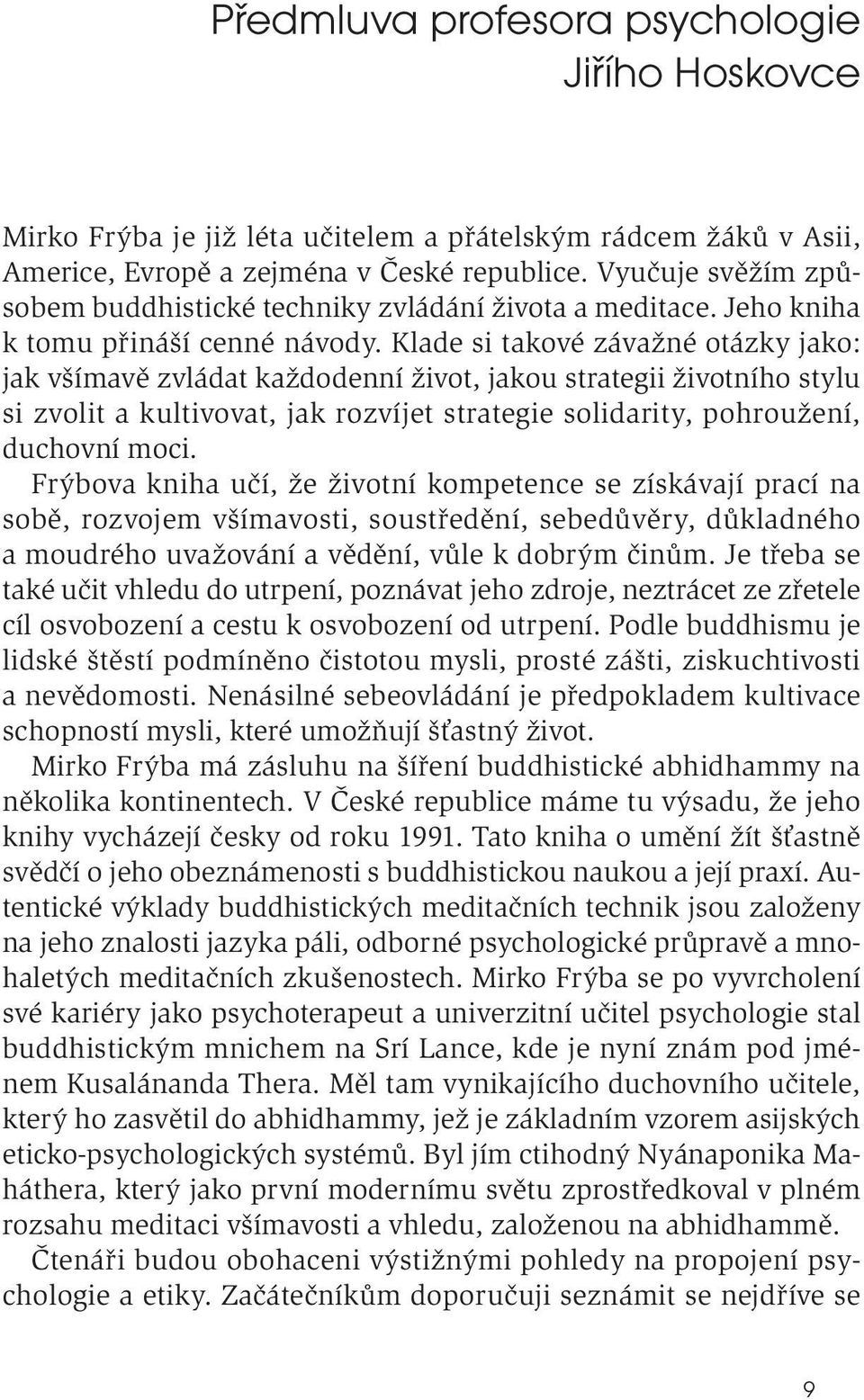 Předmluva profesora psychologie Jiřího Hoskovce

Mirko Frýba je již léta učitelem a přátelským rádcem žáků v Asii, Americe, Evropě a zejména v České republice. Vyučuje svěžím způsobem buddhistické techniky zvládání života a meditace. Jeho kniha k tomu přináší cenné návody. Klade si takové závažné otázky jako: jak všímavě zvládat každodenní život, jakou strategii životního stylu si zvolit a kultivovat, jak rozvíjet strategie solidarity, pohroužení, duchovní moci.

Frýbova kniha učí, že životní kompetence se získávají prací na sobě, rozvojem všímavosti, soustředění, sebedůvěry, důkladného a moudrého uvažování a vědění, vůle k dobrým činům. Je třeba se také učit vhledu do utrpení, poznávat jeho zdroje, neztrácet ze zřetele cíl osvobození a cestu k osvobození od utrpení. Podle buddhismu je lidské štěstí podmíněno čistotou mysli, prosté zášti, ziskuchtivosti a nevědomosti. Nenásilné sebeovládání je předpokladem kultivace schopností mysli, které umožňují šťastný život.

Mirko Frýba má zásluhu na šíření buddhistické abhidhammy na několika kontinentech. V České republice máme tu výsadu, že jeho knihy vycházejí česky od roku 1991. Tato kniha o umění žít šťastně svědčí o jeho obeznámenosti s buddhistickou naukou a její praxí. Autentické výklady buddhistických meditačních technik jsou založeny na jeho znalosti jazyka páli, odborné psychologické průpravě a mnohaletých meditačních zkušenostech. Mirko Frýba se po vyvrcholení své kariéry jako psychoterapeut a univerzitní učitel psychologie stal buddhistickým mnichem na Srí Lance, kde je nyní znám pod jménem Kusalánanda Thera. Měl tam vynikajícího duchovního učitele, který ho zasvětil do abhidhammy, jež je základním vzorem asijských eticko-psychologických systémů. Byl jím ctihodný Nyánaponika Maháthera, který jako první modernímu světu zprostředkoval v plném rozsahu meditaci všímavosti a vhledu, založenou na abhidhammě.

Čtenáři budou obohaceni výstižnými pohledy na propojení psychologie a etiky. Začátečníkům doporučuji seznámit se nejdříve se

9